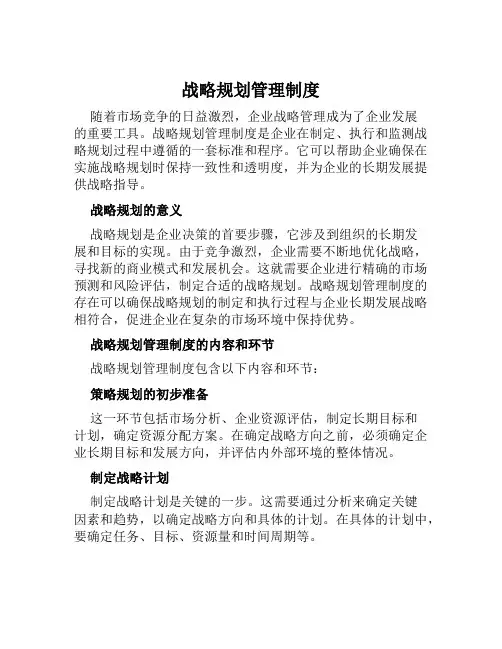 战略规划管理制度

随着市场竞争的日益激烈，企业战略管理成为了企业发展的重要工具。战略规划管理制度是企业在制定、执行和监测战略规划过程中遵循的一套标准和程序。它可以帮助企业确保在实施战略规划时保持一致性和透明度，并为企业的长期发展提供战略指导。

战略规划的意义

战略规划是企业决策的首要步骤，它涉及到组织的长期发展和目标的实现。由于竞争激烈，企业需要不断地优化战略，寻找新的商业模式和发展机会。这就需要企业进行精确的市场预测和风险评估，制定合适的战略规划。战略规划管理制度的存在可以确保战略规划的制定和执行过程与企业长期发展战略相符合，促进企业在复杂的市场环境中保持优势。

战略规划管理制度的内容和环节

战略规划管理制度包含以下内容和环节：

策略规划的初步准备

这一环节包括市场分析、企业资源评估，制定长期目标和计划，确定资源分配方案。在确定战略方向之前，必须确定企业长期目标和发展方向，并评估内外部环境的整体情况。

制定战略计划

制定战略计划是关键的一步。这需要通过分析来确定关键因素和趋势，以确定战略方向和具体的计划。在具体的计划中，要确定任务、目标、资源量和时间周期等。